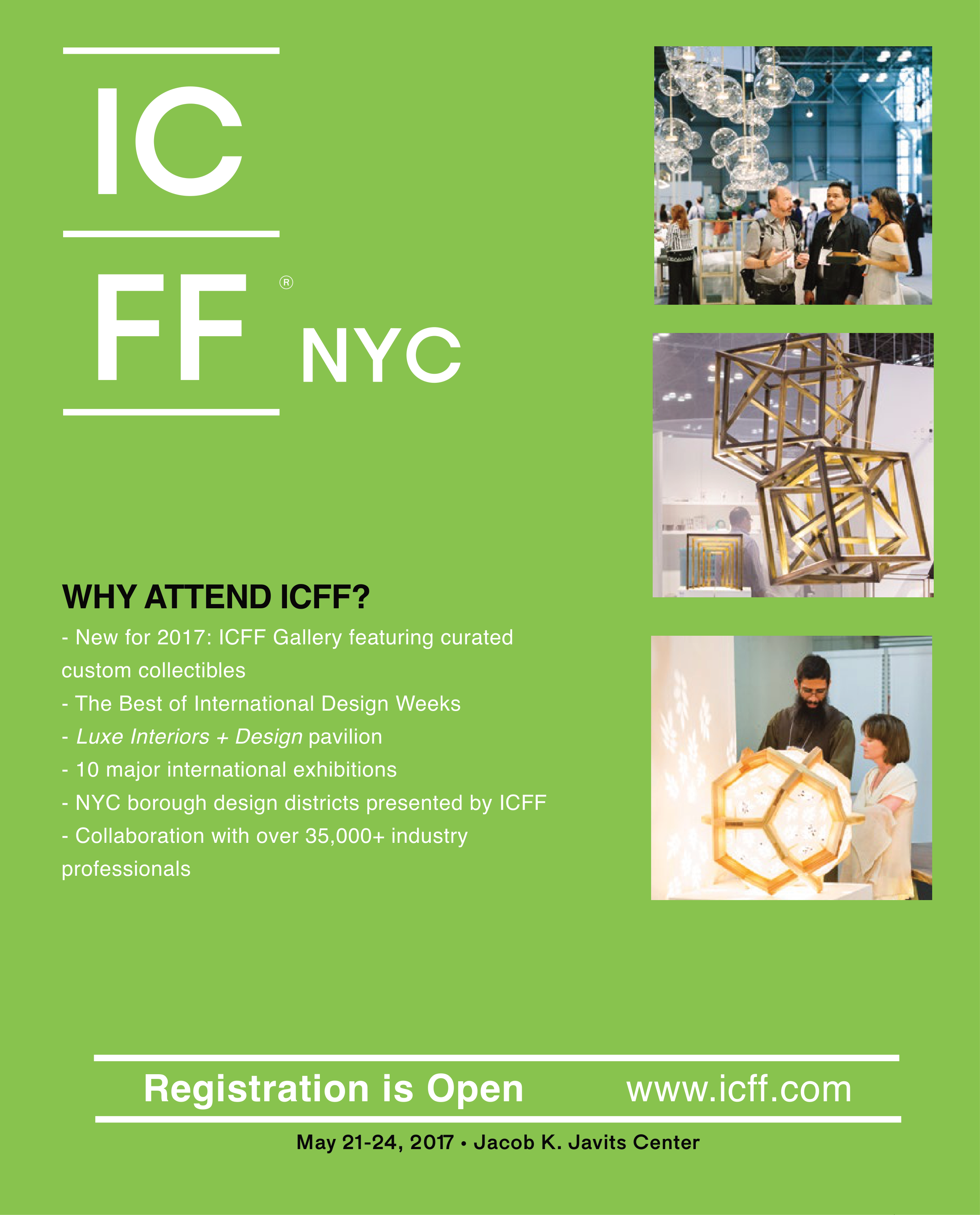 IC

FF®

NYC

WHY ATTEND ICFF?

- New for 2017: ICFF Gallery featuring curated custom collectibles
- The Best of International Design Weeks
- Luxe Interiors + Design pavilion
- 10 major international exhibitions
- NYC borough design districts presented by ICFF
- Collaboration with over 35,000+ industry professionals

Registration is Open www.icff.com

May 21-24, 2017 • Jacob K. Javits Center